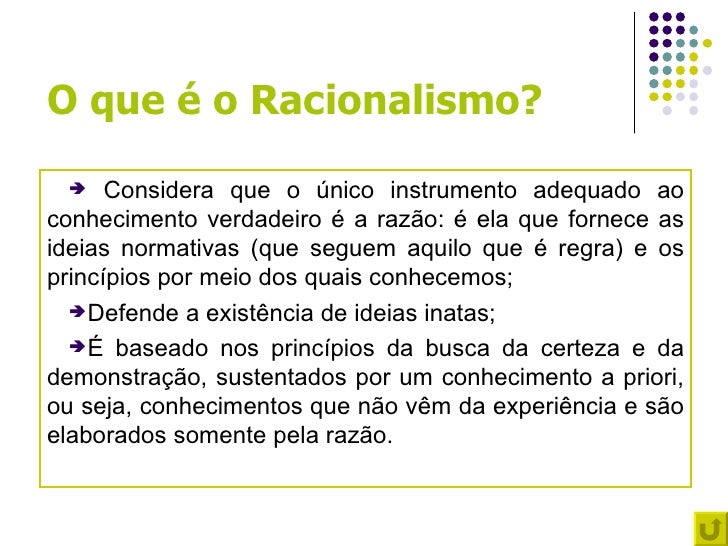 O que é o Racionalismo?

➔ Considera que o único instrumento adequado ao conhecimento verdadeiro é a razão: é ela que fornece as ideias normativas (que seguem aquilo que é regra) e os princípios por meio dos quais conhecemos;

➔Defende a existência de ideias inatas;

➔É baseado nos princípios da busca da certeza e da demonstração, sustentados por um conhecimento a priori, ou seja, conhecimentos que não vêm da experiência e são elaborados somente pela razão.